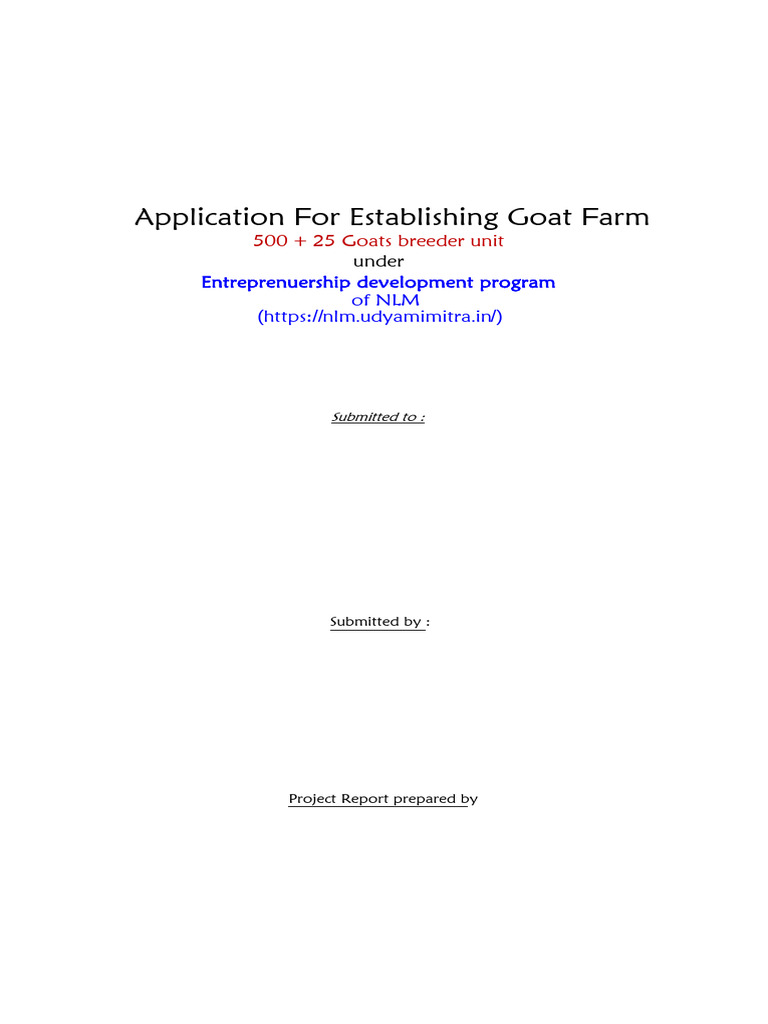 Application For Establishing Goat Farm

500 + 25 Goats breeder unit

under

Entreprenuership development program

of NLM

(https://nlm.udyamimitra.in/)

Submitted to :

Submitted by :

Project Report prepared by